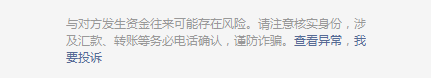 与对方发生资金往来可能存在风险。请注意核实身份，涉及汇款、转账等务必电话确认，谨防诈骗。查看异常，我要投诉